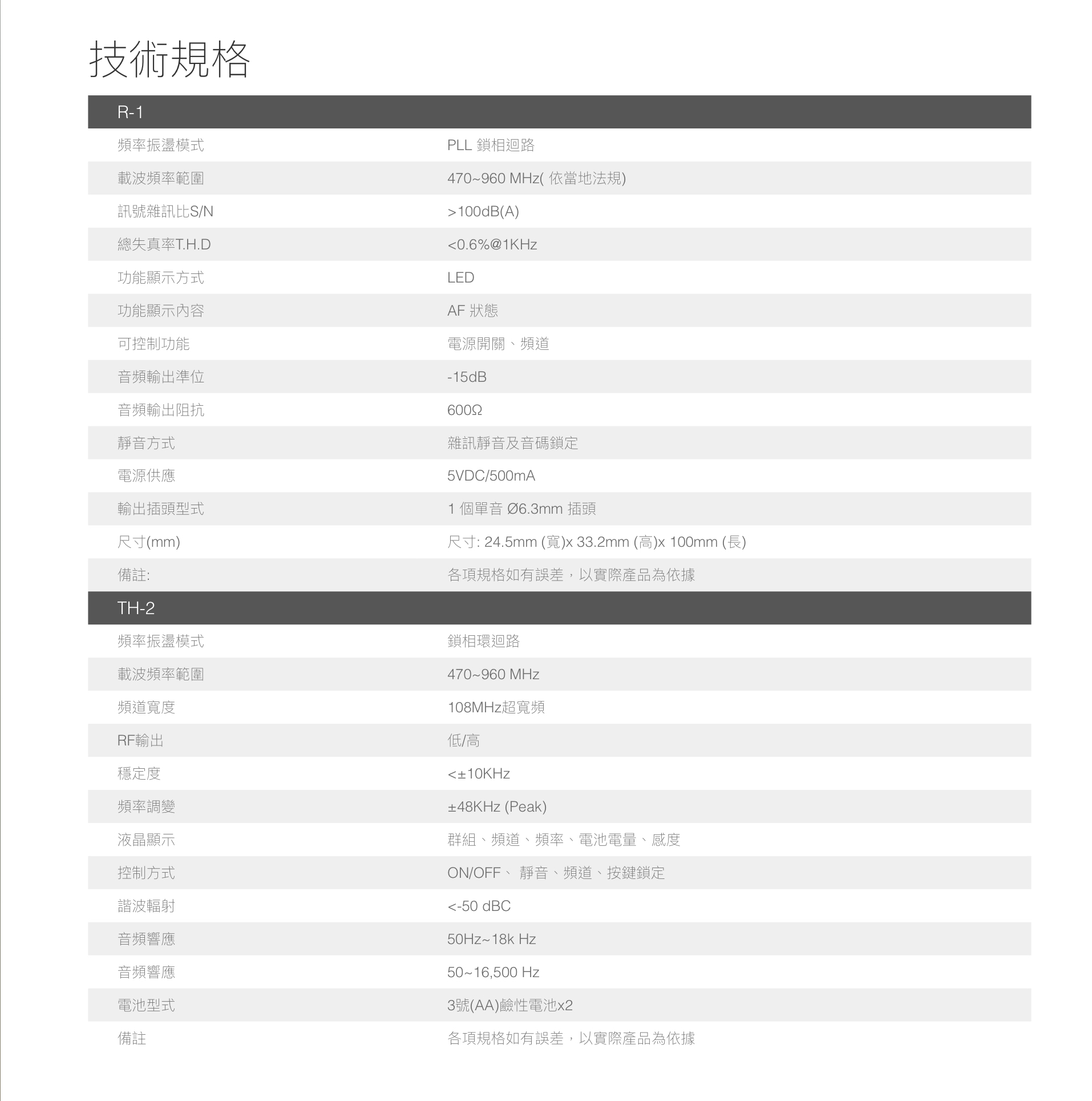 技術規格

| R-1 | |
|---|---|
| 頻率振盪模式 | PLL 鎖相迴路 |
| 載波頻率範圍 | 470~960 MHz( 依當地法規) |
| 訊號雜訊比S/N | >100dB(A) |
| 總失真率T.H.D | <0.6%@1KHz |
| 功能顯示方式 | LED |
| 功能顯示內容 | AF 狀態 |
| 可控制功能 | 電源開關、頻道 |
| 音頻輸出準位 | -15dB |
| 音頻輸出阻抗 | 600Ω |
| 靜音方式 | 雜訊靜音及音碼鎖定 |
| 電源供應 | 5VDC/500mA |
| 輸出插頭型式 | 1 個單音 Ø6.3mm 插頭 |
| 尺寸(mm) | 尺寸: 24.5mm (寬)x 33.2mm (高)x 100mm (長) |
| 備註: | 各項規格如有誤差，以實際產品為依據 |

| TH-2 | |
|---|---|
| 頻率振盪模式 | 鎖相環迴路 |
| 載波頻率範圍 | 470~960 MHz |
| 頻道寬度 | 108MHz超寬頻 |
| RF輸出 | 低/高 |
| 穩定度 | <±10KHz |
| 頻率調變 | ±48KHz (Peak) |
| 液晶顯示 | 群組、頻道、頻率、電池電量、感度 |
| 控制方式 | ON/OFF、 靜音、頻道、按鍵鎖定 |
| 諧波輻射 | <-50 dBC |
| 音頻響應 | 50Hz~18k Hz |
| 音頻響應 | 50~16,500 Hz |
| 電池型式 | 3號(AA)鹼性電池x2 |
| 備註 | 各項規格如有誤差，以實際產品為依據 |